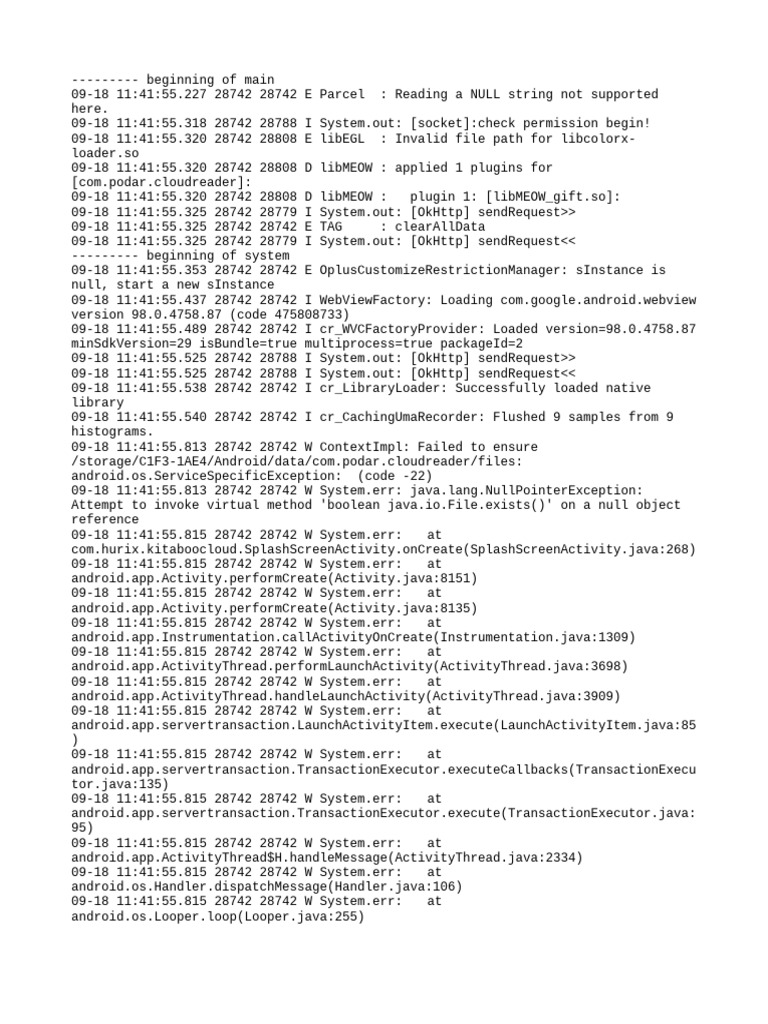 --------- beginning of main
09-18 11:41:55.227 28742 28742 E Parcel  : Reading a NULL string not supported here.
09-18 11:41:55.318 28742 28788 I System.out: [socket]:check permission begin!
09-18 11:41:55.320 28742 28808 E libEGL  : Invalid file path for libcolorx-loader.so
09-18 11:41:55.320 28742 28808 D libMEOW : applied 1 plugins for [com.podar.cloudreader]:
09-18 11:41:55.320 28742 28808 D libMEOW :   plugin 1: [libMEOW_gift.so]:
09-18 11:41:55.325 28742 28779 I System.out: [OkHttp] sendRequest>>
09-18 11:41:55.325 28742 28742 E TAG     : clearAllData
09-18 11:41:55.325 28742 28779 I System.out: [OkHttp] sendRequest<<
--------- beginning of system
09-18 11:41:55.353 28742 28742 E OplusCustomizeRestrictionManager: sInstance is null, start a new sInstance
09-18 11:41:55.437 28742 28742 I WebViewFactory: Loading com.google.android.webview version 98.0.4758.87 (code 475808733)
09-18 11:41:55.489 28742 28742 I cr_WVCFactoryProvider: Loaded version=98.0.4758.87 minSdkVersion=29 isBundle=true multiprocess=true packageId=2
09-18 11:41:55.525 28742 28788 I System.out: [OkHttp] sendRequest>>
09-18 11:41:55.525 28742 28788 I System.out: [OkHttp] sendRequest<<
09-18 11:41:55.538 28742 28742 I cr_LibraryLoader: Successfully loaded native library
09-18 11:41:55.540 28742 28742 I cr_CachingUmaRecorder: Flushed 9 samples from 9 histograms.
09-18 11:41:55.813 28742 28742 W ContextImpl: Failed to ensure /storage/C1F3-1AE4/Android/data/com.podar.cloudreader/files: android.os.ServiceSpecificException:  (code -22)
09-18 11:41:55.813 28742 28742 W System.err: java.lang.NullPointerException: Attempt to invoke virtual method 'boolean java.io.File.exists()' on a null object reference
09-18 11:41:55.815 28742 28742 W System.err:    at com.hurix.kitaboocloud.SplashScreenActivity.onCreate(SplashScreenActivity.java:268)
09-18 11:41:55.815 28742 28742 W System.err:    at android.app.Activity.performCreate(Activity.java:8151)
09-18 11:41:55.815 28742 28742 W System.err:    at android.app.Activity.performCreate(Activity.java:8135)
09-18 11:41:55.815 28742 28742 W System.err:    at android.app.Instrumentation.callActivityOnCreate(Instrumentation.java:1309)
09-18 11:41:55.815 28742 28742 W System.err:    at android.app.ActivityThread.performLaunchActivity(ActivityThread.java:3698)
09-18 11:41:55.815 28742 28742 W System.err:    at android.app.ActivityThread.handleLaunchActivity(ActivityThread.java:3909)
09-18 11:41:55.815 28742 28742 W System.err:    at android.app.servertransaction.LaunchActivityItem.execute(LaunchActivityItem.java:85)
09-18 11:41:55.815 28742 28742 W System.err:    at android.app.servertransaction.TransactionExecutor.executeCallbacks(TransactionExecutor.java:135)
09-18 11:41:55.815 28742 28742 W System.err:    at android.app.servertransaction.TransactionExecutor.execute(TransactionExecutor.java:95)
09-18 11:41:55.815 28742 28742 W System.err:    at android.app.ActivityThread$H.handleMessage(ActivityThread.java:2334)
09-18 11:41:55.815 28742 28742 W System.err:    at android.os.Handler.dispatchMessage(Handler.java:106)
09-18 11:41:55.815 28742 28742 W System.err:    at android.os.Looper.loop(Looper.java:255)